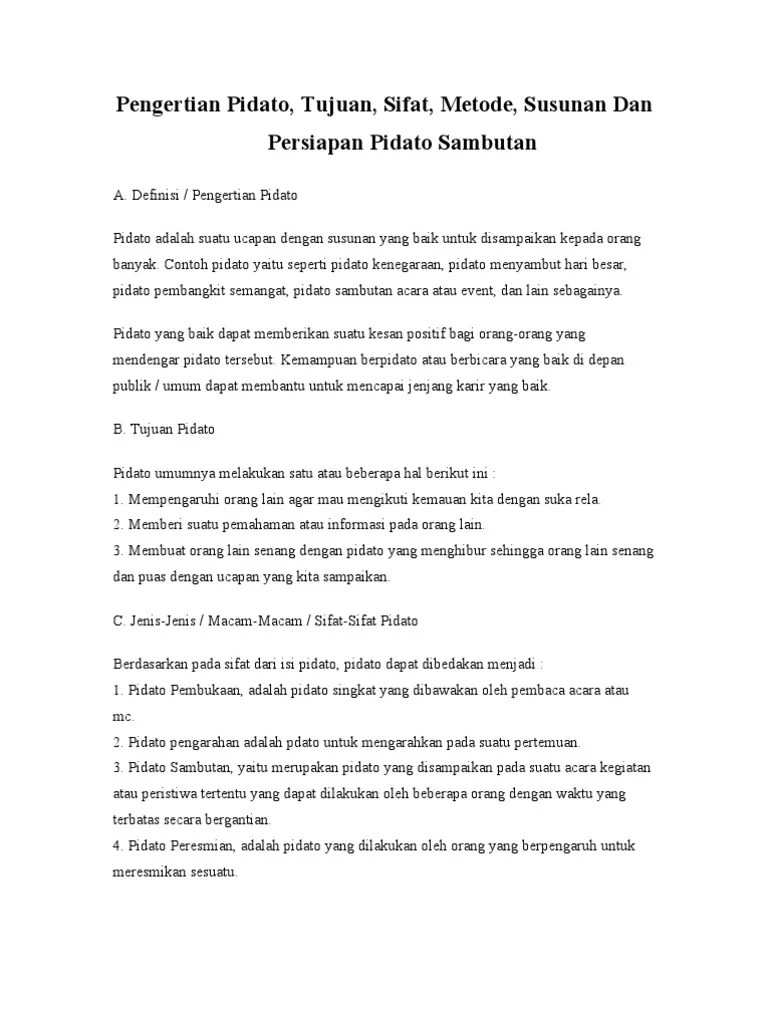 Pengertian Pidato, Tujuan, Sifat, Metode, Susunan Dan Persiapan Pidato Sambutan

A. Definisi / Pengertian Pidato

Pidato adalah suatu ucapan dengan susunan yang baik untuk disampaikan kepada orang banyak. Contoh pidato yaitu seperti pidato kenegaraan, pidato menyambut hari besar, pidato pembangkit semangat, pidato sambutan acara atau event, dan lain sebagainya.

Pidato yang baik dapat memberikan suatu kesan positif bagi orang-orang yang mendengar pidato tersebut. Kemampuan berpidato atau berbicara yang baik di depan publik / umum dapat membantu untuk mencapai jenjang karir yang baik.

B. Tujuan Pidato

Pidato umumnya melakukan satu atau beberapa hal berikut ini :
1. Mempengaruhi orang lain agar mau mengikuti kemauan kita dengan suka rela.
2. Memberi suatu pemahaman atau informasi pada orang lain.
3. Membuat orang lain senang dengan pidato yang menghibur sehingga orang lain senang dan puas dengan ucapan yang kita sampaikan.

C. Jenis-Jenis / Macam-Macam / Sifat-Sifat Pidato

Berdasarkan pada sifat dari isi pidato, pidato dapat dibedakan menjadi :
1. Pidato Pembukaan, adalah pidato singkat yang dibawakan oleh pembaca acara atau mc.
2. Pidato pengarahan adalah pdato untuk mengarahkan pada suatu pertemuan.
3. Pidato Sambutan, yaitu merupakan pidato yang disampaikan pada suatu acara kegiatan atau peristiwa tertentu yang dapat dilakukan oleh beberapa orang dengan waktu yang terbatas secara bergantian.
4. Pidato Peresmian, adalah pidato yang dilakukan oleh orang yang berpengaruh untuk meresmikan sesuatu.